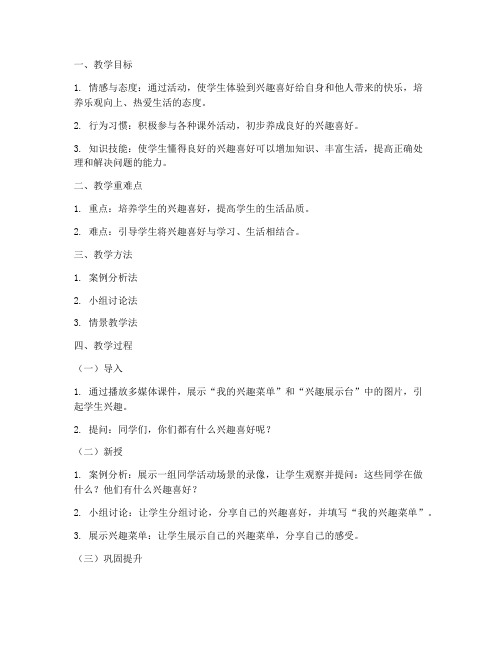 一、教学目标

1. 情感与态度：通过活动，使学生体验到兴趣喜好给自身和他人带来的快乐，培养乐观向上、热爱生活的态度。

2. 行为习惯：积极参与各种课外活动，初步养成良好的兴趣喜好。

3. 知识技能：使学生懂得良好的兴趣喜好可以增加知识、丰富生活，提高正确处理和解决问题的能力。

二、教学重难点

1. 重点：培养学生的兴趣喜好，提高学生的生活品质。

2. 难点：引导学生将兴趣喜好与学习、生活相结合。

三、教学方法

1. 案例分析法

2. 小组讨论法

3. 情景教学法

四、教学过程

（一）导入

1. 通过播放多媒体课件，展示“我的兴趣菜单”和“兴趣展示台”中的图片，引起学生兴趣。

2. 提问：同学们，你们都有什么兴趣喜好呢？

（二）新授

1. 案例分析：展示一组同学活动场景的录像，让学生观察并提问：这些同学在做什么？他们有什么兴趣喜好？

2. 小组讨论：让学生分组讨论，分享自己的兴趣喜好，并填写“我的兴趣菜单”。

3. 展示兴趣菜单：让学生展示自己的兴趣菜单，分享自己的感受。

（三）巩固提升